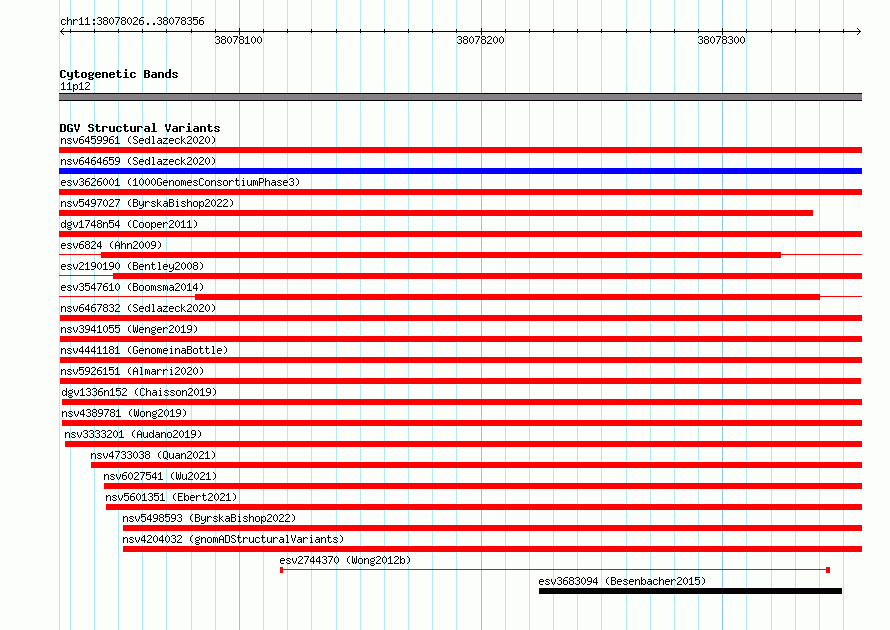 chr11:38078026..38078356

38078100 38078200 38078300

Cytogenetic Bands
11p12

DGV Structural Variants
nsv6459961 (Sedlazeck2020)
nsv6464659 (Sedlazeck2020)
esv3626001 (1000GenomesConsortiumPhase3)
nsv5497027 (ByrskaBishop2022)
dgv1748n54 (Cooper2011)
esv6824 (Ahn2009)
esv2190190 (Bentley2008)
esv3547610 (Boomsma2014)
nsv6467832 (Sedlazeck2020)
nsv3941055 (Wenger2019)
nsv4441181 (GenomeinaBottle)
nsv5926151 (Almarri2020)
dgv1336n152 (Chaisson2019)
nsv4389781 (Wong2019)
nsv3333201 (Audano2019)
nsv4733038 (Quan2021)
nsv6027541 (Wu2021)
nsv5601351 (Ebert2021)
nsv5498593 (ByrskaBishop2022)
nsv4204032 (gnomADStructuralVariants)
esv2744370 (Wong2012b)
esv3683094 (Besenbacher2015)